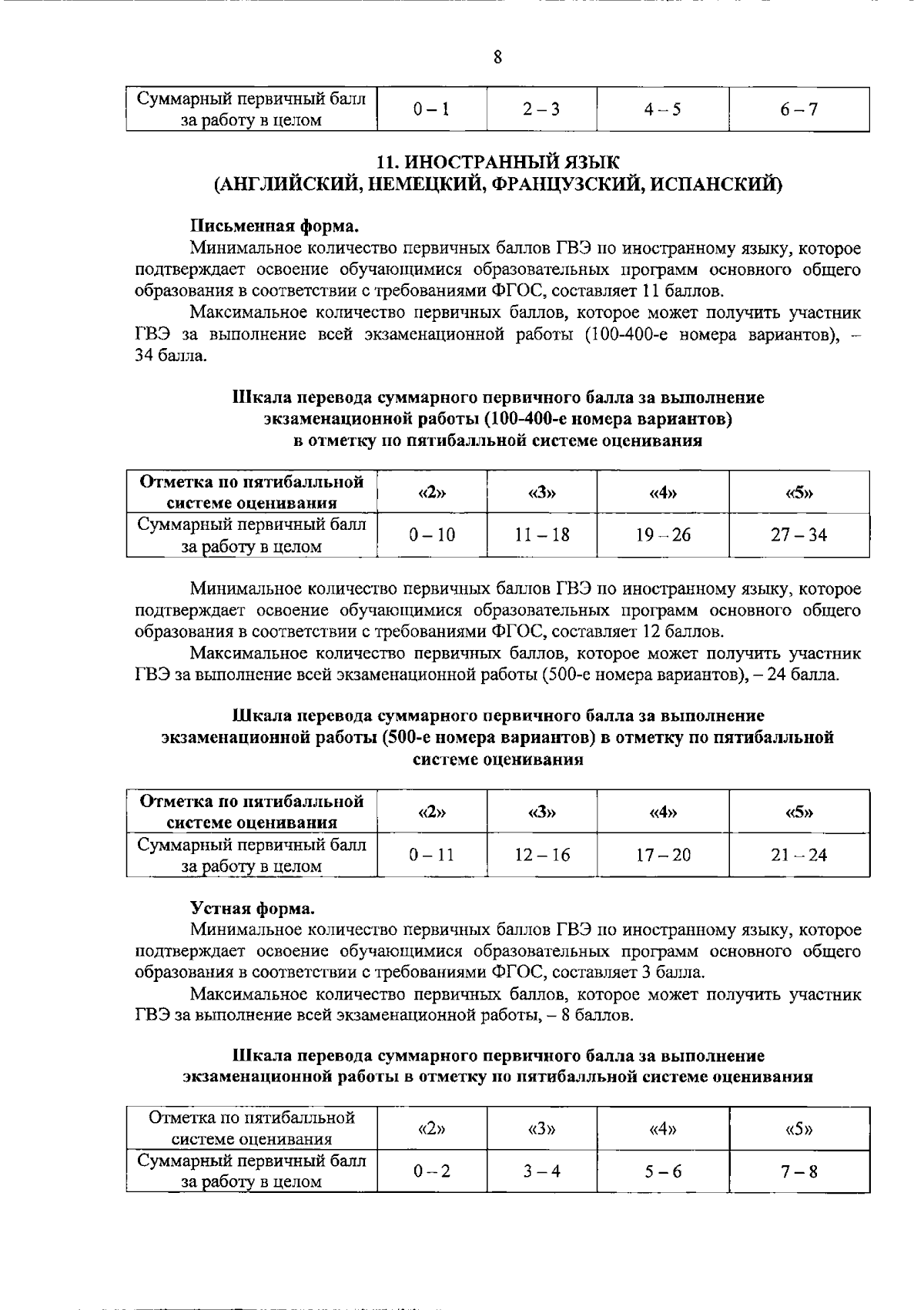 8

| Суммарный первичный балл за работу в целом | 0 – 1 | 2 – 3 | 4 – 5 | 6 – 7 |
|---|---|---|---|---|

11. ИНОСТРАННЫЙ ЯЗЫК
(АНГЛИЙСКИЙ, НЕМЕЦКИЙ, ФРАНЦУЗСКИЙ, ИСПАНСКИЙ)

Письменная форма.

Минимальное количество первичных баллов ГВЭ по иностранному языку, которое подтверждает освоение обучающимися образовательных программ основного общего образования в соответствии с требованиями ФГОС, составляет 11 баллов.

Максимальное количество первичных баллов, которое может получить участник ГВЭ за выполнение всей экзаменационной работы (100-400-е номера вариантов), – 34 балла.

Шкала перевода суммарного первичного балла за выполнение экзаменационной работы (100-400-е номера вариантов) в отметку по пятибалльной системе оценивания

| Отметка по пятибалльной системе оценивания | «2» | «3» | «4» | «5» |
|---|---|---|---|---|
| Суммарный первичный балл за работу в целом | 0 – 10 | 11 – 18 | 19 – 26 | 27 – 34 |

Минимальное количество первичных баллов ГВЭ по иностранному языку, которое подтверждает освоение обучающимися образовательных программ основного общего образования в соответствии с требованиями ФГОС, составляет 12 баллов.

Максимальное количество первичных баллов, которое может получить участник ГВЭ за выполнение всей экзаменационной работы (500-е номера вариантов), – 24 балла.

Шкала перевода суммарного первичного балла за выполнение экзаменационной работы (500-е номера вариантов) в отметку по пятибалльной системе оценивания

| Отметка по пятибалльной системе оценивания | «2» | «3» | «4» | «5» |
|---|---|---|---|---|
| Суммарный первичный балл за работу в целом | 0 – 11 | 12 – 16 | 17 – 20 | 21 – 24 |

Устная форма.

Минимальное количество первичных баллов ГВЭ по иностранному языку, которое подтверждает освоение обучающимися образовательных программ основного общего образования в соответствии с требованиями ФГОС, составляет 3 балла.

Максимальное количество первичных баллов, которое может получить участник ГВЭ за выполнение всей экзаменационной работы, – 8 баллов.

Шкала перевода суммарного первичного балла за выполнение экзаменационной работы в отметку по пятибалльной системе оценивания

| Отметка по пятибалльной системе оценивания | «2» | «3» | «4» | «5» |
|---|---|---|---|---|
| Суммарный первичный балл за работу в целом | 0 – 2 | 3 – 4 | 5 – 6 | 7 – 8 |